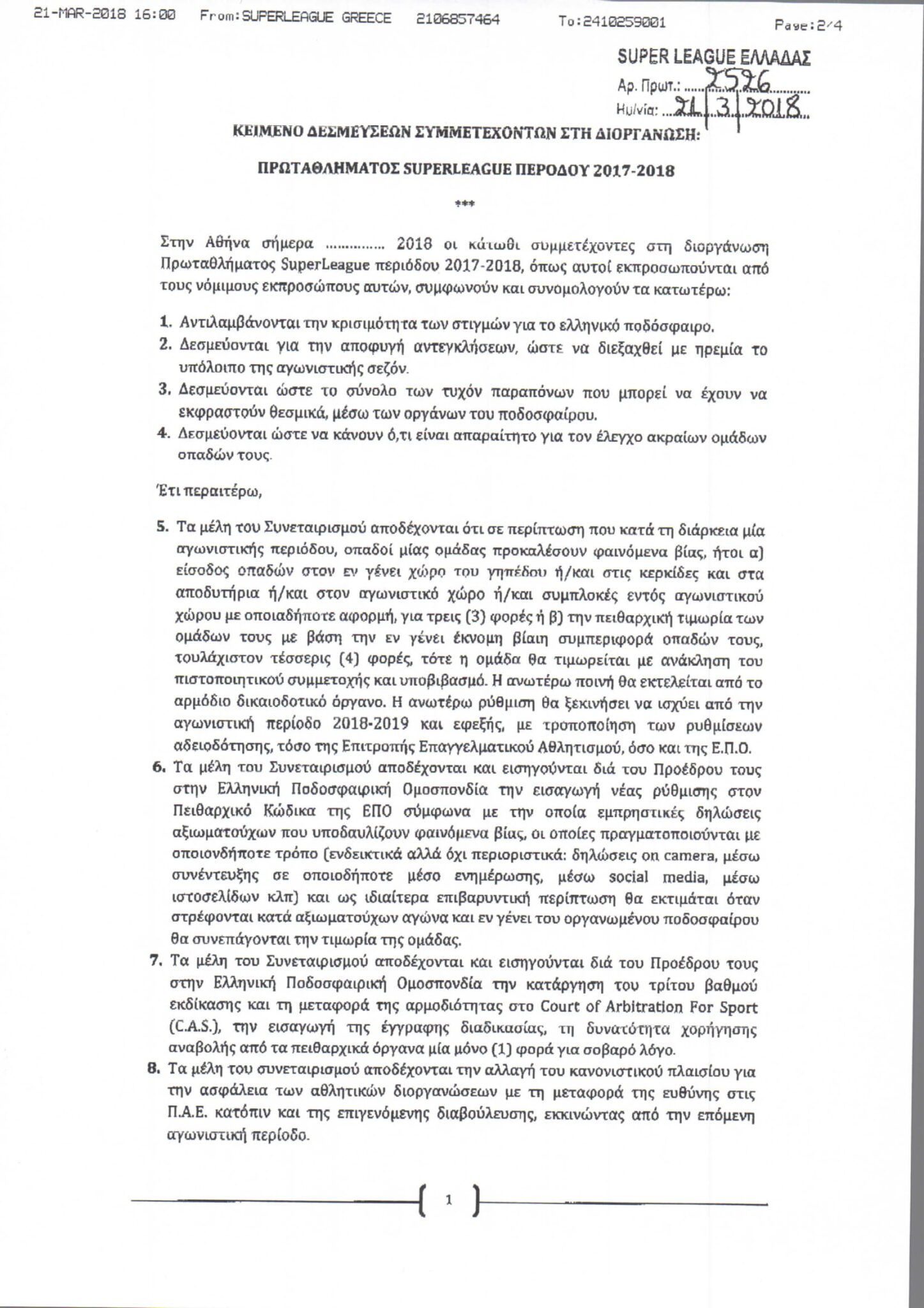 21-MAR-2018 16:00 From:SUPERLEAGUE GREECE 2106857464 To:2410259001 Page:2/4

SUPER LEAGUE ΕΛΛΑΔΑΣ
Αρ. Πρωτ.: 2526
Ημ/νία: 21/3/2018

ΚΕΙΜΕΝΟ ΔΕΣΜΕΥΣΕΩΝ ΣΥΜΜΕΤΕΧΟΝΤΩΝ ΣΤΗ ΔΙΟΡΓΑΝΩΣΗ:

ΠΡΩΤΑΘΛΗΜΑΤΟΣ SUPERLEAGUE ΠΕΡΟΔΟΥ 2017-2018

***

Στην Αθήνα σήμερα .............. 2018 οι κάτωθι συμμετέχοντες στη διοργάνωση Πρωταθλήματος SuperLeague περιόδου 2017-2018, όπως αυτοί εκπροσωπούνται από τους νόμιμους εκπροσώπους αυτών, συμφωνούν και συνομολογούν τα κατωτέρω:

1. Αντιλαμβάνονται την κρισιμότητα των στιγμών για το ελληνικό ποδόσφαιρο.
2. Δεσμεύονται για την αποφυγή αντεγκλήσεων, ώστε να διεξαχθεί με ηρεμία το υπόλοιπο της αγωνιστικής σεζόν.
3. Δεσμεύονται ώστε το σύνολο των τυχόν παραπόνων που μπορεί να έχουν να εκφραστούν θεσμικά, μέσω των οργάνων του ποδοσφαίρου.
4. Δεσμεύονται ώστε να κάνουν ό,τι είναι απαραίτητο για τον έλεγχο ακραίων ομάδων οπαδών τους.

Έτι περαιτέρω,

5. Τα μέλη του Συνεταιρισμού αποδέχονται ότι σε περίπτωση που κατά τη διάρκεια μία αγωνιστικής περιόδου, οπαδοί μίας ομάδας προκαλέσουν φαινόμενα βίας, ήτοι α) είσοδος οπαδών στον εν γένει χώρο του γηπέδου ή/και στις κερκίδες και στα αποδυτήρια ή/και στον αγωνιστικό χώρο ή/και συμπλοκές εντός αγωνιστικού χώρου με οποιαδήποτε αφορμή, για τρεις (3) φορές ή β) την πειθαρχική τιμωρία των ομάδων τους με βάση την εν γένει έκνομη βίαιη συμπεριφορά οπαδών τους, τουλάχιστον τέσσερις (4) φορές, τότε η ομάδα θα τιμωρείται με ανάκληση του πιστοποιητικού συμμετοχής και υποβιβασμό. Η ανωτέρω ποινή θα εκτελείται από το αρμόδιο δικαιοδοτικό όργανο. Η ανωτέρω ρύθμιση θα ξεκινήσει να ισχύει από την αγωνιστική περίοδο 2018-2019 και εφεξής, με τροποποίηση των ρυθμίσεων αδειοδότησης, τόσο της Επιτροπής Επαγγελματικού Αθλητισμού, όσο και της Ε.Π.Ο.
6. Τα μέλη του Συνεταιρισμού αποδέχονται και εισηγούνται διά του Προέδρου τους στην Ελληνική Ποδοσφαιρική Ομοσπονδία την εισαγωγή νέας ρύθμισης στον Πειθαρχικό Κώδικα της ΕΠΟ σύμφωνα με την οποία εμπρηστικές δηλώσεις αξιωματούχων που υποδαυλίζουν φαινόμενα βίας, οι οποίες πραγματοποιούνται με οποιονδήποτε τρόπο (ενδεικτικά αλλά όχι περιοριστικά: δηλώσεις on camera, μέσω συνέντευξης σε οποιοδήποτε μέσο ενημέρωσης, μέσω social media, μέσω ιστοσελίδων κλπ) και ως ιδιαίτερα επιβαρυντική περίπτωση θα εκτιμάται όταν στρέφονται κατά αξιωματούχων αγώνα και εν γένει του οργανωμένου ποδοσφαίρου θα συνεπάγονται την τιμωρία της ομάδας.
7. Τα μέλη του Συνεταιρισμού αποδέχονται και εισηγούνται διά του Προέδρου τους στην Ελληνική Ποδοσφαιρική Ομοσπονδία την κατάργηση του τρίτου βαθμού εκδίκασης και τη μεταφορά της αρμοδιότητας στο Court of Arbitration For Sport (C.A.S.), την εισαγωγή της έγγραφης διαδικασίας, τη δυνατότητα χορήγησης αναβολής από τα πειθαρχικά όργανα μία μόνο (1) φορά για σοβαρό λόγο.
8. Τα μέλη του συνεταιρισμού αποδέχονται την αλλαγή του κανονιστικού πλαισίου για την ασφάλεια των αθλητικών διοργανώσεων με τη μεταφορά της ευθύνης στις Π.Α.Ε. κατόπιν και της επιγενόμενης διαβούλευσης, εκκινώντας από την επόμενη αγωνιστική περίοδο.

1